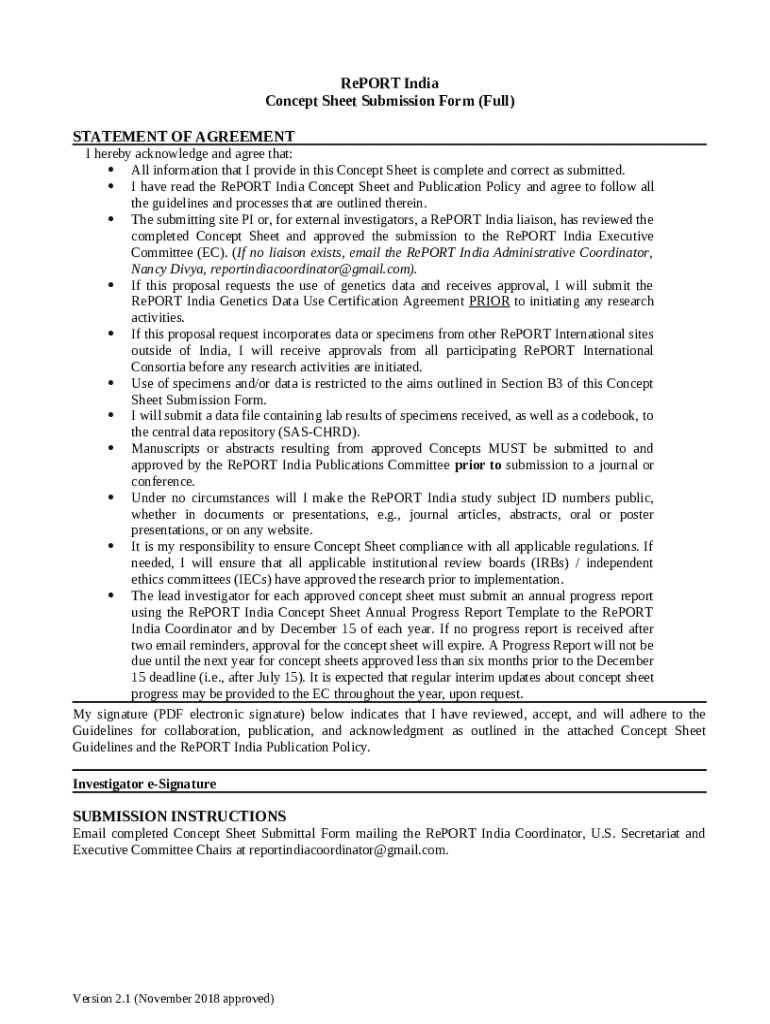 RePORT India
Concept Sheet Submission Form (Full)

STATEMENT OF AGREEMENT
I hereby acknowledge and agree that:
• All information that I provide in this Concept Sheet is complete and correct as submitted.
• I have read the RePORT India Concept Sheet and Publication Policy and agree to follow all the guidelines and processes that are outlined therein.
• The submitting site PI or, for external investigators, a RePORT India liaison, has reviewed the completed Concept Sheet and approved the submission to the RePORT India Executive Committee (EC). (If no liaison exists, email the RePORT India Administrative Coordinator, Nancy Divya, reportindiacoordinator@gmail.com).
• If this proposal requests the use of genetics data and receives approval, I will submit the RePORT India Genetics Data Use Certification Agreement PRIOR to initiating any research activities.
• If this proposal request incorporates data or specimens from other RePORT International sites outside of India, I will receive approvals from all participating RePORT International Consortia before any research activities are initiated.
• Use of specimens and/or data is restricted to the aims outlined in Section B3 of this Concept Sheet Submission Form.
• I will submit a data file containing lab results of specimens received, as well as a codebook, to the central data repository (SAS-CHRD).
• Manuscripts or abstracts resulting from approved Concepts MUST be submitted to and approved by the RePORT India Publications Committee prior to submission to a journal or conference.
• Under no circumstances will I make the RePORT India study subject ID numbers public, whether in documents or presentations, e.g., journal articles, abstracts, oral or poster presentations, or on any website.
• It is my responsibility to ensure Concept Sheet compliance with all applicable regulations. If needed, I will ensure that all applicable institutional review boards (IRBs) / independent ethics committees (IECs) have approved the research prior to implementation.
• The lead investigator for each approved concept sheet must submit an annual progress report using the RePORT India Concept Sheet Annual Progress Report Template to the RePORT India Coordinator and by December 15 of each year. If no progress report is received after two email reminders, approval for the concept sheet will expire. A Progress Report will not be due until the next year for concept sheets approved less than six months prior to the December 15 deadline (i.e., after July 15). It is expected that regular interim updates about concept sheet progress may be provided to the EC throughout the year, upon request.
My signature (PDF electronic signature) below indicates that I have reviewed, accept, and will adhere to the Guidelines for collaboration, publication, and acknowledgment as outlined in the attached Concept Sheet Guidelines and the RePORT India Publication Policy.

Investigator e-Signature

SUBMISSION INSTRUCTIONS
Email completed Concept Sheet Submittal Form mailing the RePORT India Coordinator, U.S. Secretariat and Executive Committee Chairs at reportindiacoordinator@gmail.com.

Version 2.1 (November 2018 approved)